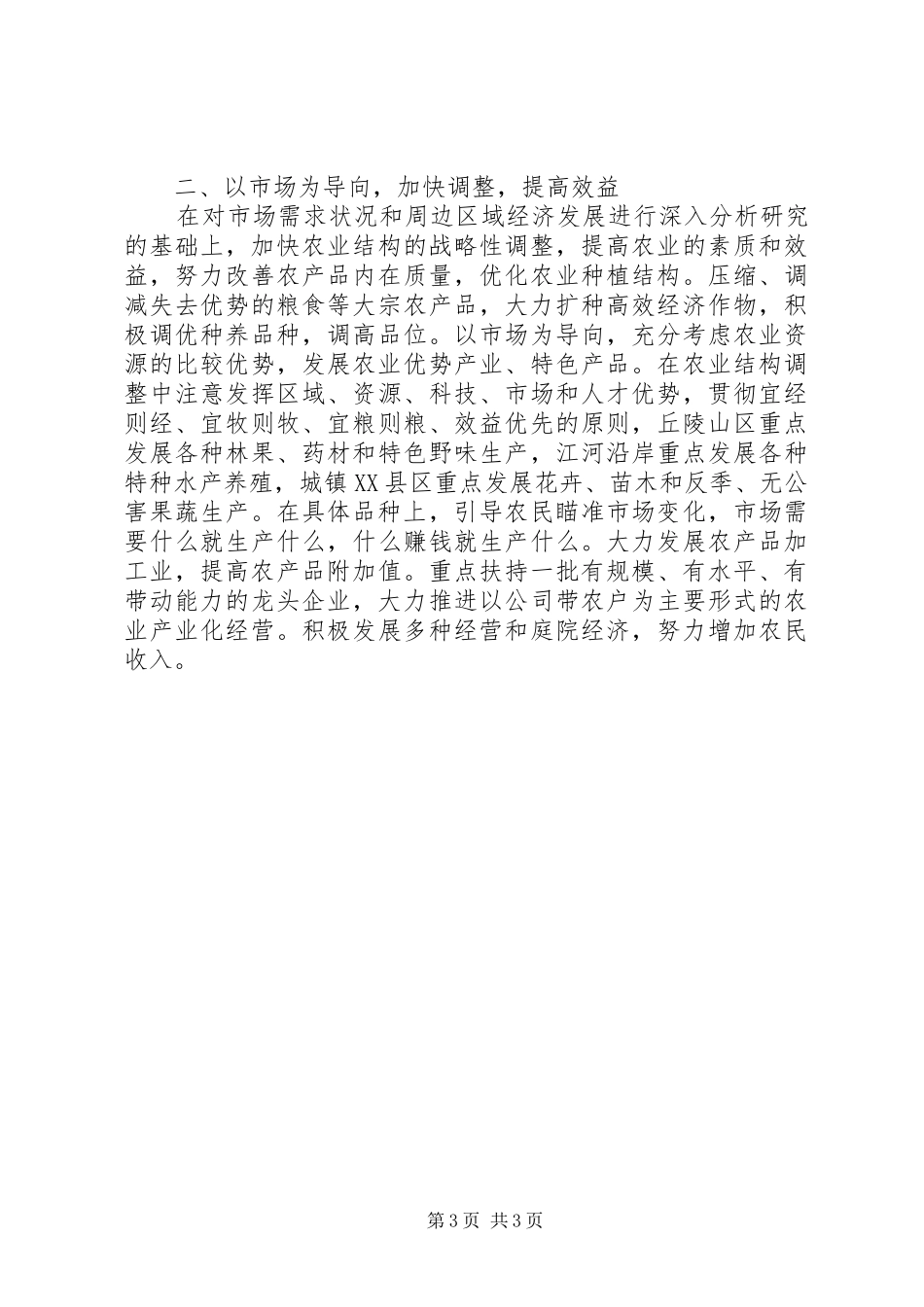 二、以市场为导向，加快调整，提高效益

在对市场需求状况和周边区域经济发展进行深入分析研究的基础上，加快农业结构的战略性调整，提高农业的素质和效益，努力改善农产品内在质量，优化农业种植结构。压缩、调减失去优势的粮食等大宗农产品，大力扩种高效经济作物，积极调优种养品种，调高品位。以市场为导向，充分考虑农业资源的比较优势，发展农业优势产业、特色产品。在农业结构调整中注意发挥区域、资源、科技、市场和人才优势，贯彻宜经则经、宜牧则牧、宜粮则粮、效益优先的原则，丘陵山区重点发展各种林果、药材和特色野味生产，江河沿岸重点发展各种特种水产养殖，城镇XX县区重点发展花卉、苗木和反季、无公害果蔬生产。在具体品种上，引导农民瞄准市场变化，市场需要什么就生产什么，什么赚钱就生产什么。大力发展农产品加工业，提高农产品附加值。重点扶持一批有规模、有水平、有带动能力的龙头企业，大力推进以公司带农户为主要形式的农业产业化经营。积极发展多种经营和庭院经济，努力增加农民收入。

第3页 共3页